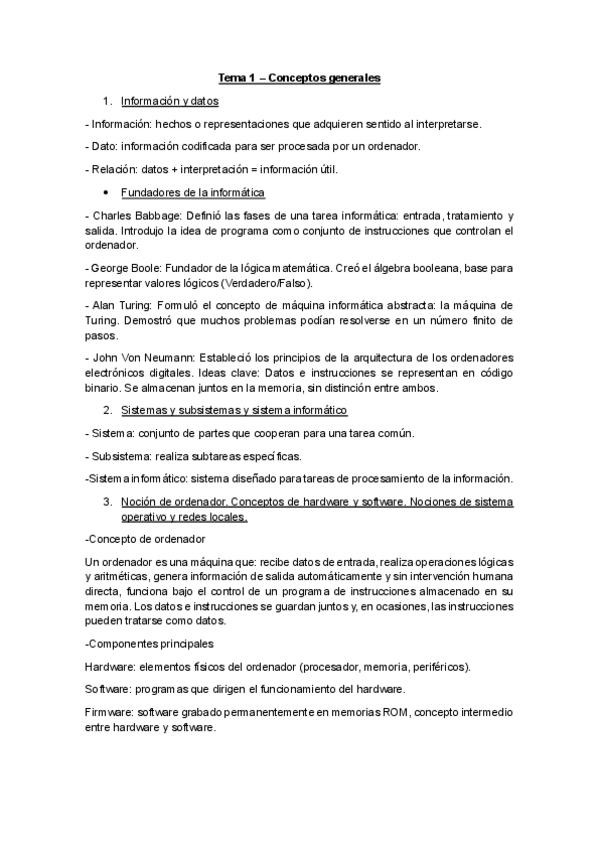 Tema 1 – Conceptos generales

1. Información y datos

- Información: hechos o representaciones que adquieren sentido al interpretarse.

- Dato: información codificada para ser procesada por un ordenador.

- Relación: datos + interpretación = información útil.

• Fundadores de la informática

- Charles Babbage: Definió las fases de una tarea informática: entrada, tratamiento y salida. Introdujo la idea de programa como conjunto de instrucciones que controlan el ordenador.

- George Boole: Fundador de la lógica matemática. Creó el álgebra booleana, base para representar valores lógicos (Verdadero/Falso).

- Alan Turing: Formuló el concepto de máquina informática abstracta: la máquina de Turing. Demostró que muchos problemas podían resolverse en un número finito de pasos.

- John Von Neumann: Estableció los principios de la arquitectura de los ordenadores electrónicos digitales. Ideas clave: Datos e instrucciones se representan en código binario. Se almacenan juntos en la memoria, sin distinción entre ambos.

2. Sistemas y subsistemas y sistema informático

- Sistema: conjunto de partes que cooperan para una tarea común.

- Subsistema: realiza subtareas específicas.

-Sistema informático: sistema diseñado para tareas de procesamiento de la información.

3. Noción de ordenador. Conceptos de hardware y software. Nociones de sistema operativo y redes locales.

-Concepto de ordenador

Un ordenador es una máquina que: recibe datos de entrada, realiza operaciones lógicas y aritméticas, genera información de salida automáticamente y sin intervención humana directa, funciona bajo el control de un programa de instrucciones almacenado en su memoria. Los datos e instrucciones se guardan juntos y, en ocasiones, las instrucciones pueden tratarse como datos.

-Componentes principales

Hardware: elementos físicos del ordenador (procesador, memoria, periféricos).

Software: programas que dirigen el funcionamiento del hardware.

Firmware: software grabado permanentemente en memorias ROM, concepto intermedio entre hardware y software.